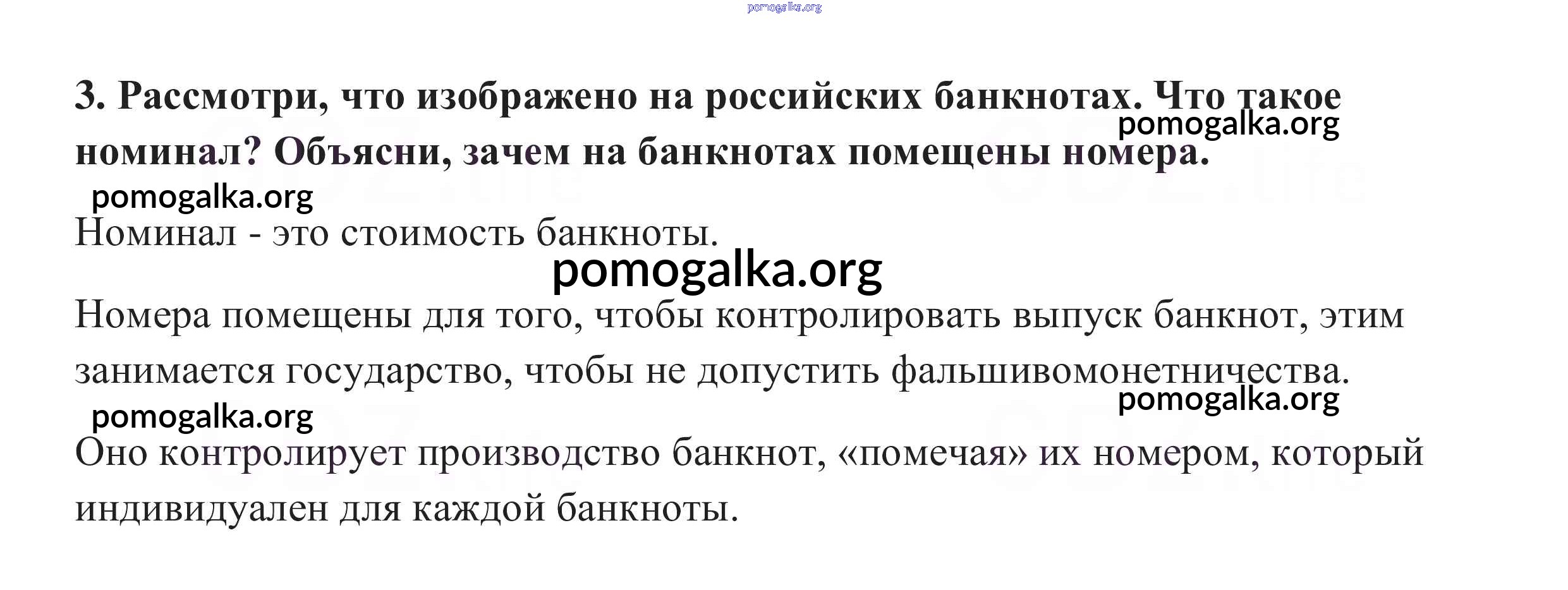 pomogalka.org

3. Рассмотри, что изображено на российских банкнотах. Что такое номинал? Объясни, зачем на банкнотах помещены номера.

pomogalka.org

pomogalka.org

Номинал - это стоимость банкноты.

pomogalka.org

Номера помещены для того, чтобы контролировать выпуск банкнот, этим занимается государство, чтобы не допустить фальшивомонетничества.

pomogalka.org

pomogalka.org

Оно контролирует производство банкнот, «помечая» их номером, который индивидуален для каждой банкноты.